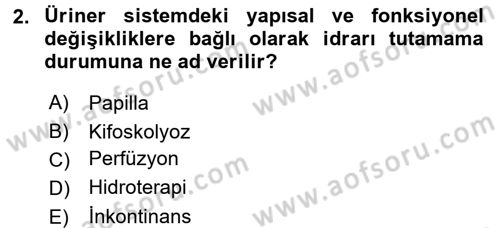 2. Üriner sistemdeki yapısal ve fonksiyonel değişikliklere bağlı olarak idrarı tutamama durumuna ne ad verilir?

A) Papilla
B) Kifoskolyoz
C) Perfüzyon
D) Hidroterapi
E) İnkontinans

www.aofsoru.com
www.aofsoru.com
www.aofsoru.com
www.aofsoru.com
www.aofsoru.com